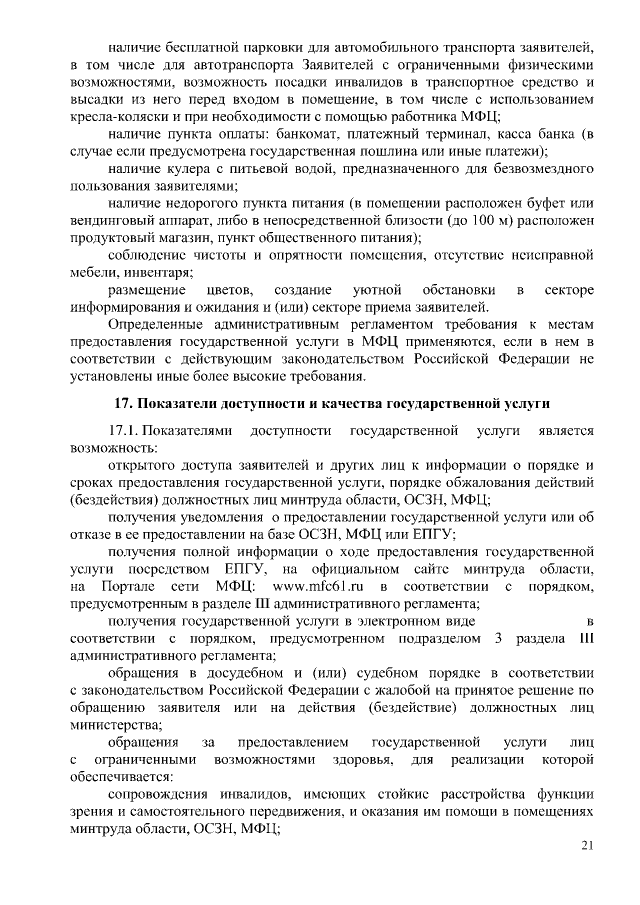 наличие бесплатной парковки для автомобильного транспорта заявителей, в том числе для автотранспорта Заявителей с ограниченными физическими возможностями, возможность посадки инвалидов в транспортное средство и высадки из него перед входом в помещение, в том числе с использованием кресла-коляски и при необходимости с помощью работника МФЦ;

наличие пункта оплаты: банкомат, платежный терминал, касса банка (в случае если предусмотрена государственная пошлина или иные платежи);

наличие кулера с питьевой водой, предназначенного для безвозмездного пользования заявителями;

наличие недорогого пункта питания (в помещении расположен буфет или вендинговый аппарат, либо в непосредственной близости (до 100 м) расположен продуктовый магазин, пункт общественного питания);

соблюдение чистоты и опрятности помещения, отсутствие неисправной мебели, инвентаря;

размещение цветов, создание уютной обстановки в секторе информирования и ожидания и (или) секторе приема заявителей.

Определенные административным регламентом требования к местам предоставления государственной услуги в МФЦ применяются, если в нем в соответствии с действующим законодательством Российской Федерации не установлены иные более высокие требования.

17. Показатели доступности и качества государственной услуги

17.1. Показателями доступности государственной услуги является возможность:

открытого доступа заявителей и других лиц к информации о порядке и сроках предоставления государственной услуги, порядке обжалования действий (бездействия) должностных лиц минтруда области, ОСЗН, МФЦ;

получения уведомления о предоставлении государственной услуги или об отказе в ее предоставлении на базе ОСЗН, МФЦ или ЕПГУ;

получения полной информации о ходе предоставления государственной услуги посредством ЕПГУ, на официальном сайте минтруда области, на Портале сети МФЦ: www.mfc61.ru в соответствии с порядком, предусмотренным в разделе III административного регламента;

получения государственной услуги в электронном виде в соответствии с порядком, предусмотренном подразделом 3 раздела III административного регламента;

обращения в досудебном и (или) судебном порядке в соответствии с законодательством Российской Федерации с жалобой на принятое решение по обращению заявителя или на действия (бездействие) должностных лиц министерства;

обращения за предоставлением государственной услуги лиц с ограниченными возможностями здоровья, для реализации которой обеспечивается:

сопровождения инвалидов, имеющих стойкие расстройства функции зрения и самостоятельного передвижения, и оказания им помощи в помещениях минтруда области, ОСЗН, МФЦ;

21